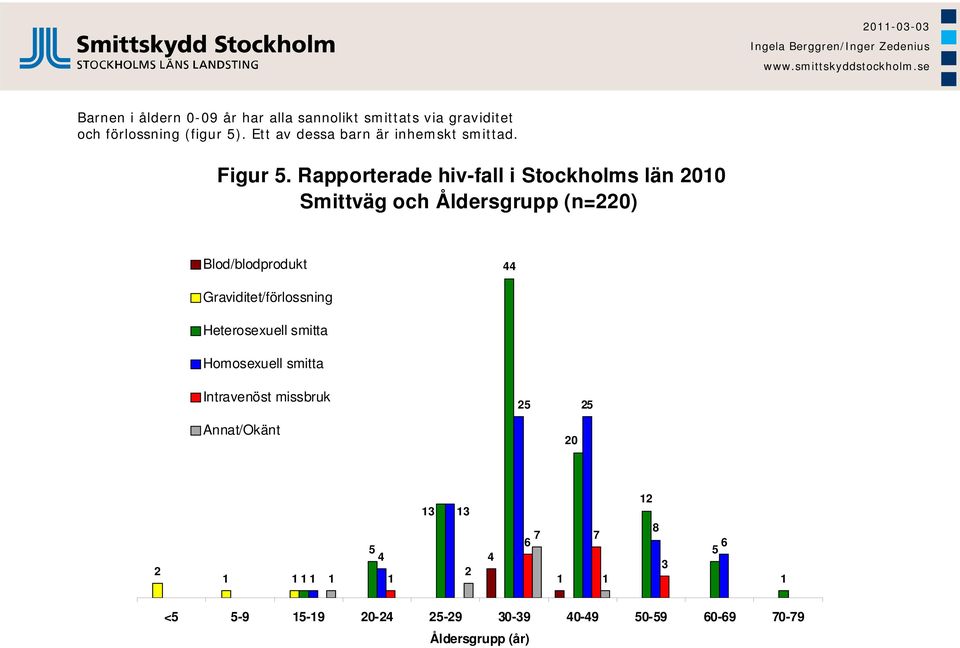 Smittskydd Stockholm
STOCKHOLMS LÄNS LANDSTING

2011-03-03
Ingela Berggren/Inger Zedenius
www.smittskyddstockholm.se

Barnen i åldern 0-09 år har alla sannolikt smittats via graviditet och förlossning (figur 5). Ett av dessa barn är inhemskt smittad.

Figur 5. Rapporterade hiv-fall i Stockholms län 2010
Smittväg och Åldersgrupp (n=220)

Blod/blodprodukt
Graviditet/förlossning
Heterosexuell smitta
Homosexuell smitta
Intravenöst missbruk
Annat/Okänt

2
1
1 1 1 1
5 4 1
13 13 2
4 44 25 6 7
1 20 25 7 1
12 8 3
5 6
1

<5 5-9 15-19 20-24 25-29 30-39 40-49 50-59 60-69 70-79
Åldersgrupp (år)